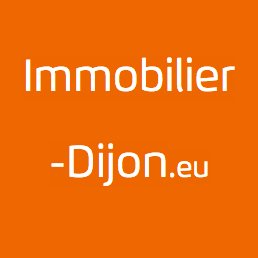 Immobilier

-Dijon.eu